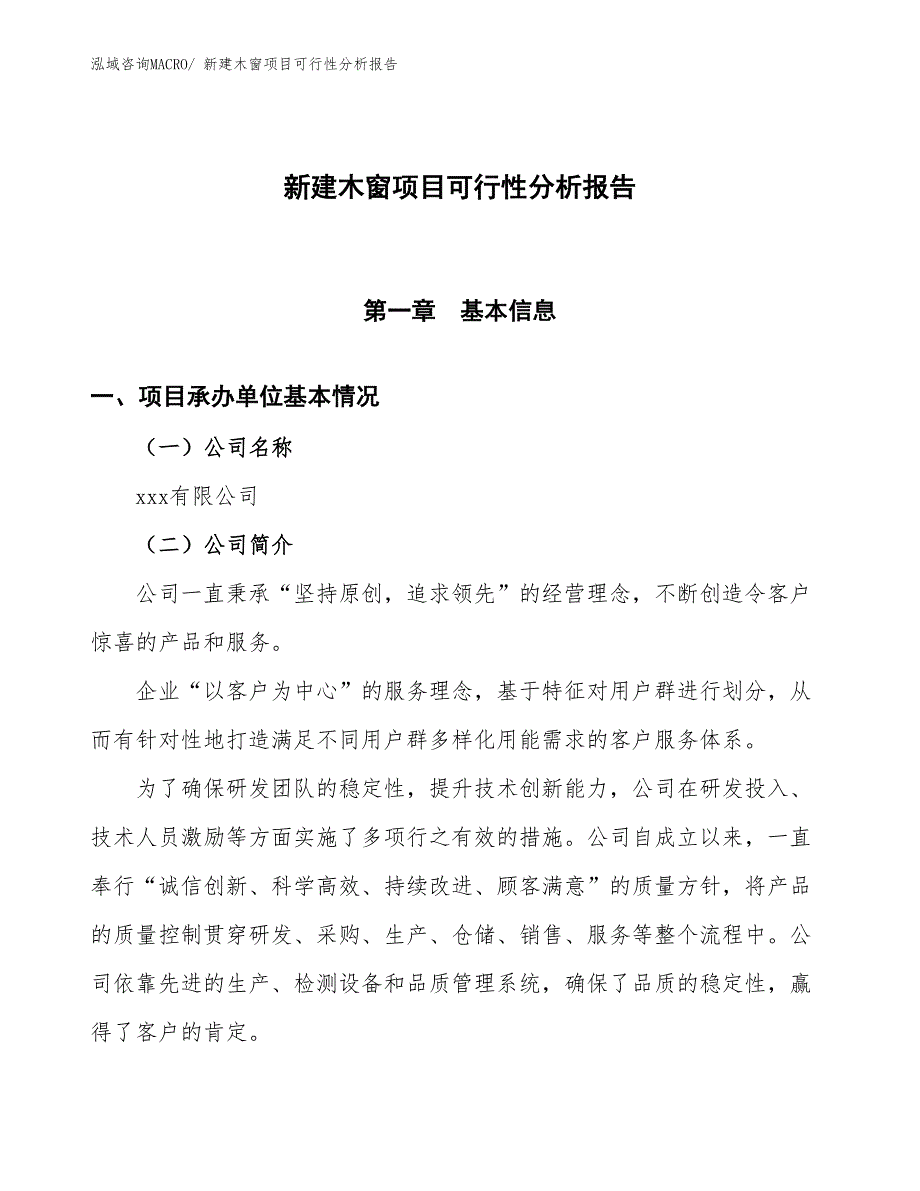 泓域咨询MACRO/ 新建木窗项目可行性分析报告

新建木窗项目可行性分析报告

第一章　基本信息

一、项目承办单位基本情况

（一）公司名称

xxx有限公司

（二）公司简介

公司一直秉承“坚持原创，追求领先”的经营理念，不断创造令客户惊喜的产品和服务。

企业“以客户为中心”的服务理念，基于特征对用户群进行划分，从而有针对性地打造满足不同用户群多样化用能需求的客户服务体系。

为了确保研发团队的稳定性，提升技术创新能力，公司在研发投入、技术人员激励等方面实施了多项行之有效的措施。公司自成立以来，一直奉行“诚信创新、科学高效、持续改进、顾客满意”的质量方针，将产品的质量控制贯穿研发、采购、生产、仓储、销售、服务等整个流程中。公司依靠先进的生产、检测设备和品质管理系统，确保了品质的稳定性，赢得了客户的肯定。